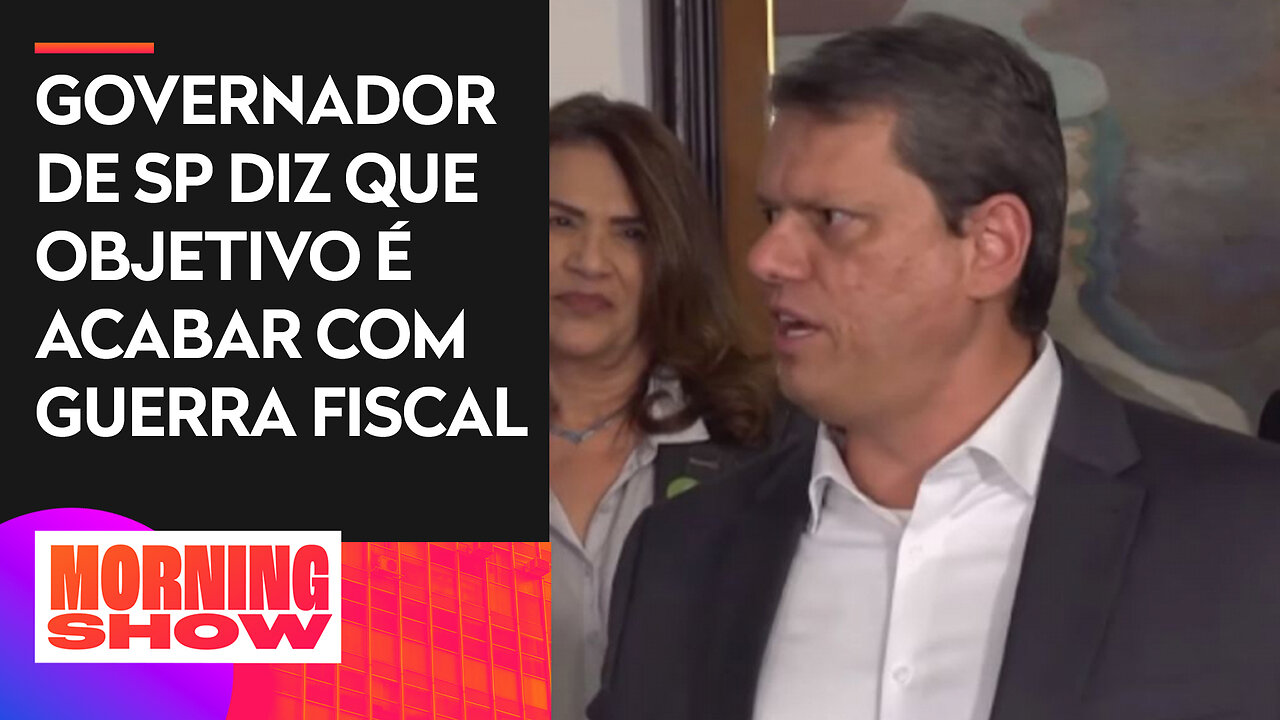 GOVERNADOR DE SP DIZ QUE OBJETIVO É ACABAR COM GUERRA FISCAL

MORNING SHOW